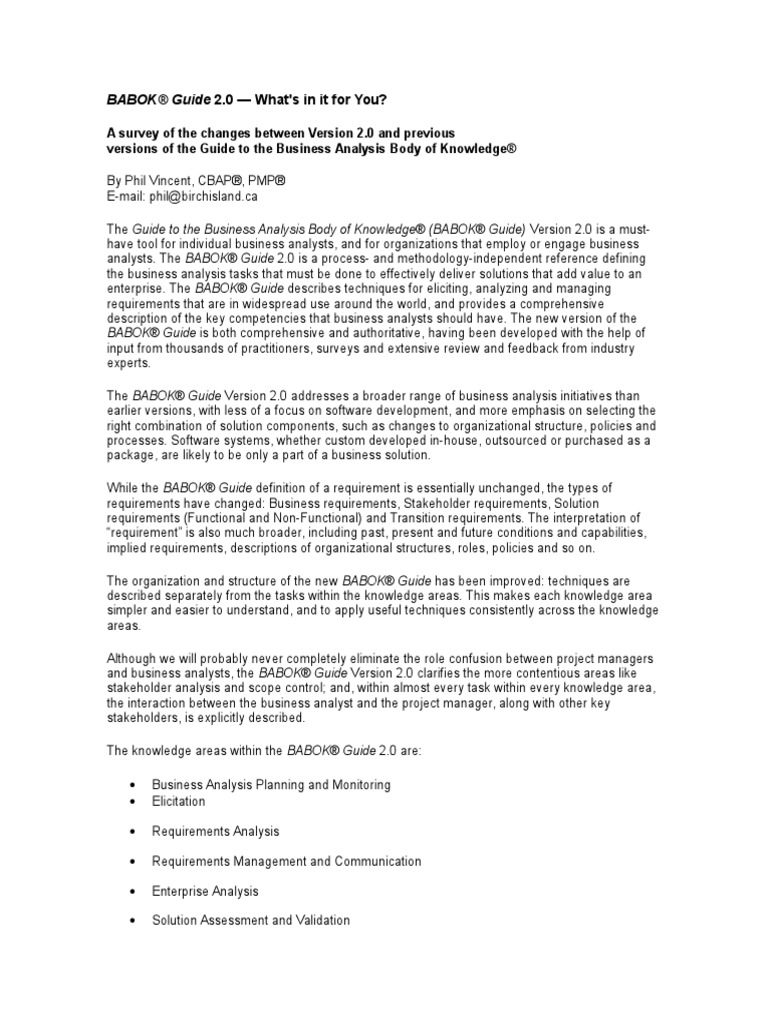 BABOK® Guide 2.0 — What's in it for You?

A survey of the changes between Version 2.0 and previous versions of the Guide to the Business Analysis Body of Knowledge®

By Phil Vincent, CBAP®, PMP®
E-mail: phil@birchisland.ca

The Guide to the Business Analysis Body of Knowledge® (BABOK® Guide) Version 2.0 is a must-have tool for individual business analysts, and for organizations that employ or engage business analysts. The BABOK® Guide 2.0 is a process- and methodology-independent reference defining the business analysis tasks that must be done to effectively deliver solutions that add value to an enterprise. The BABOK® Guide describes techniques for eliciting, analyzing and managing requirements that are in widespread use around the world, and provides a comprehensive description of the key competencies that business analysts should have. The new version of the BABOK® Guide is both comprehensive and authoritative, having been developed with the help of input from thousands of practitioners, surveys and extensive review and feedback from industry experts.

The BABOK® Guide Version 2.0 addresses a broader range of business analysis initiatives than earlier versions, with less of a focus on software development, and more emphasis on selecting the right combination of solution components, such as changes to organizational structure, policies and processes. Software systems, whether custom developed in-house, outsourced or purchased as a package, are likely to be only a part of a business solution.

While the BABOK® Guide definition of a requirement is essentially unchanged, the types of requirements have changed: Business requirements, Stakeholder requirements, Solution requirements (Functional and Non-Functional) and Transition requirements. The interpretation of "requirement" is also much broader, including past, present and future conditions and capabilities, implied requirements, descriptions of organizational structures, roles, policies and so on.

The organization and structure of the new BABOK® Guide has been improved: techniques are described separately from the tasks within the knowledge areas. This makes each knowledge area simpler and easier to understand, and to apply useful techniques consistently across the knowledge areas.

Although we will probably never completely eliminate the role confusion between project managers and business analysts, the BABOK® Guide Version 2.0 clarifies the more contentious areas like stakeholder analysis and scope control; and, within almost every task within every knowledge area, the interaction between the business analyst and the project manager, along with other key stakeholders, is explicitly described.

The knowledge areas within the BABOK® Guide 2.0 are:

• Business Analysis Planning and Monitoring
• Elicitation
• Requirements Analysis
• Requirements Management and Communication
• Enterprise Analysis
• Solution Assessment and Validation